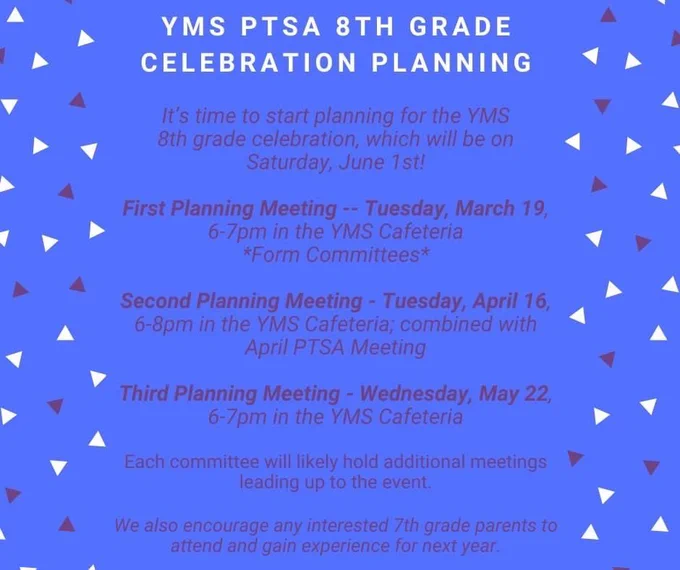 YMS PTSA 8TH GRADE CELEBRATION PLANNING

It's time to start planning for the YMS 8th grade celebration, which will be on Saturday, June 1st!

First Planning Meeting -- Tuesday, March 19, 6-7pm in the YMS Cafeteria *Form Committees*

Second Planning Meeting - Tuesday, April 16, 6-8pm in the YMS Cafeteria; combined with April PTSA Meeting

Third Planning Meeting - Wednesday, May 22, 6-7pm in the YMS Cafeteria

Each committee will likely hold additional meetings leading up to the event.

We also encourage any interested 7th grade parents to attend and gain experience for next year.